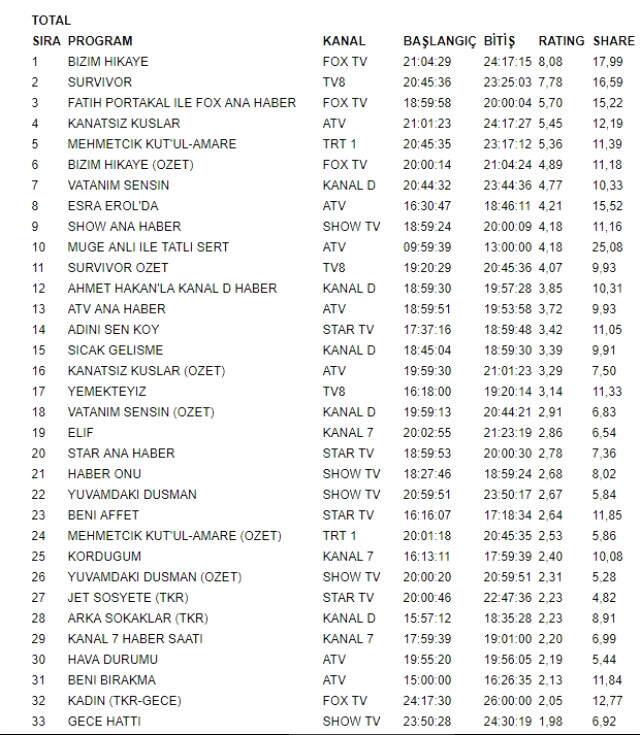 TOTAL

| SIRA | PROGRAM | KANAL | BAŞLANGIÇ | BİTİŞ | RATING | SHARE |
|---|---|---|---|---|---|---|
| 1 | BIZIM HIKAYE | FOX TV | 21:04:29 | 24:17:15 | 8,08 | 17,99 |
| 2 | SURVIVOR | TV8 | 20:45:36 | 23:25:03 | 7,78 | 16,59 |
| 3 | FATIH PORTAKAL ILE FOX ANA HABER | FOX TV | 18:59:58 | 20:00:04 | 5,70 | 15,22 |
| 4 | KANATSIZ KUSLAR | ATV | 21:01:23 | 24:17:27 | 5,45 | 12,19 |
| 5 | MEHMETCIK KUT'UL-AMARE | TRT 1 | 20:45:35 | 23:17:12 | 5,36 | 11,39 |
| 6 | BIZIM HIKAYE (OZET) | FOX TV | 20:00:14 | 21:04:24 | 4,89 | 11,18 |
| 7 | VATANIM SENSIN | KANAL D | 20:44:32 | 23:44:36 | 4,77 | 10,33 |
| 8 | ESRA EROL'DA | ATV | 16:30:47 | 18:46:11 | 4,21 | 15,52 |
| 9 | SHOW ANA HABER | SHOW TV | 18:59:24 | 20:00:09 | 4,18 | 11,16 |
| 10 | MUGE ANLI ILE TATLI SERT | ATV | 09:59:39 | 13:00:00 | 4,18 | 25,08 |
| 11 | SURVIVOR OZET | TV8 | 19:20:29 | 20:45:36 | 4,07 | 9,93 |
| 12 | AHMET HAKAN'LA KANAL D HABER | KANAL D | 18:59:30 | 19:57:28 | 3,85 | 10,31 |
| 13 | ATV ANA HABER | ATV | 18:59:51 | 19:53:58 | 3,72 | 9,93 |
| 14 | ADINI SEN KOY | STAR TV | 17:37:16 | 18:59:48 | 3,42 | 11,05 |
| 15 | SICAK GELISME | KANAL D | 18:45:04 | 18:59:30 | 3,39 | 9,91 |
| 16 | KANATSIZ KUSLAR (OZET) | ATV | 19:59:30 | 21:01:23 | 3,29 | 7,50 |
| 17 | YEMEKTEYIZ | TV8 | 16:18:00 | 19:20:14 | 3,14 | 11,33 |
| 18 | VATANIM SENSIN (OZET) | KANAL D | 19:59:13 | 20:44:21 | 2,91 | 6,83 |
| 19 | ELIF | KANAL 7 | 20:02:55 | 21:23:19 | 2,86 | 6,54 |
| 20 | STAR ANA HABER | STAR TV | 18:59:53 | 20:00:30 | 2,78 | 7,36 |
| 21 | HABER ONU | SHOW TV | 18:27:46 | 18:59:24 | 2,68 | 8,02 |
| 22 | YUVAMDAKI DUSMAN | SHOW TV | 20:59:51 | 23:50:17 | 2,67 | 5,84 |
| 23 | BENI AFFET | STAR TV | 16:16:07 | 17:18:34 | 2,64 | 11,85 |
| 24 | MEHMETCIK KUT'UL-AMARE (OZET) | TRT 1 | 20:01:18 | 20:45:35 | 2,53 | 5,86 |
| 25 | KORDUGUM | KANAL 7 | 16:13:11 | 17:59:39 | 2,40 | 10,08 |
| 26 | YUVAMDAKI DUSMAN (OZET) | SHOW TV | 20:00:20 | 20:59:51 | 2,31 | 5,28 |
| 27 | JET SOSYETE (TKR) | STAR TV | 20:00:46 | 22:47:36 | 2,23 | 4,82 |
| 28 | ARKA SOKAKLAR (TKR) | KANAL D | 15:57:12 | 18:35:28 | 2,23 | 8,91 |
| 29 | KANAL 7 HABER SAATI | KANAL 7 | 17:59:39 | 19:01:00 | 2,20 | 6,99 |
| 30 | HAVA DURUMU | ATV | 19:55:20 | 19:56:05 | 2,19 | 5,44 |
| 31 | BENI BIRAKMA | ATV | 15:00:00 | 16:26:35 | 2,13 | 11,84 |
| 32 | KADIN (TKR-GECE) | FOX TV | 24:17:30 | 26:00:00 | 2,05 | 12,77 |
| 33 | GECE HATTI | SHOW TV | 23:50:28 | 24:30:19 | 1,98 | 6,92 |